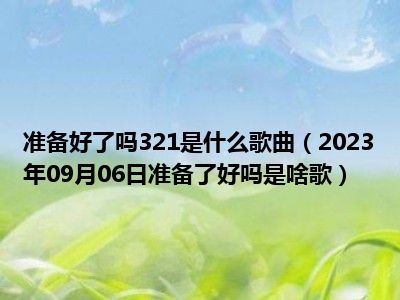 准备好了吗321是什么歌曲（2023年09月06日准备了好吗是啥歌）